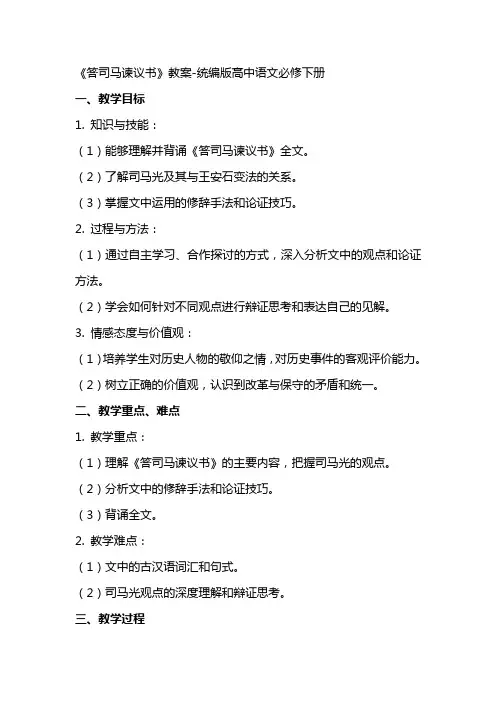 《答司马谏议书》教案-统编版高中语文必修下册

一、教学目标

1. 知识与技能：

（1）能够理解并背诵《答司马谏议书》全文。

（2）了解司马光及其与王安石变法的关系。

（3）掌握文中运用的修辞手法和论证技巧。

2. 过程与方法：

（1）通过自主学习、合作探讨的方式，深入分析文中的观点和论证方法。

（2）学会如何针对不同观点进行辩证思考和表达自己的见解。

3. 情感态度与价值观：

（1）培养学生对历史人物的敬仰之情，对历史事件的客观评价能力。

（2）树立正确的价值观，认识到改革与保守的矛盾和统一。

二、教学重点、难点

1. 教学重点：

（1）理解《答司马谏议书》的主要内容，把握司马光的观点。

（2）分析文中的修辞手法和论证技巧。

（3）背诵全文。

2. 教学难点：

（1）文中的古汉语词汇和句式。

（2）司马光观点的深度理解和辩证思考。

三、教学过程